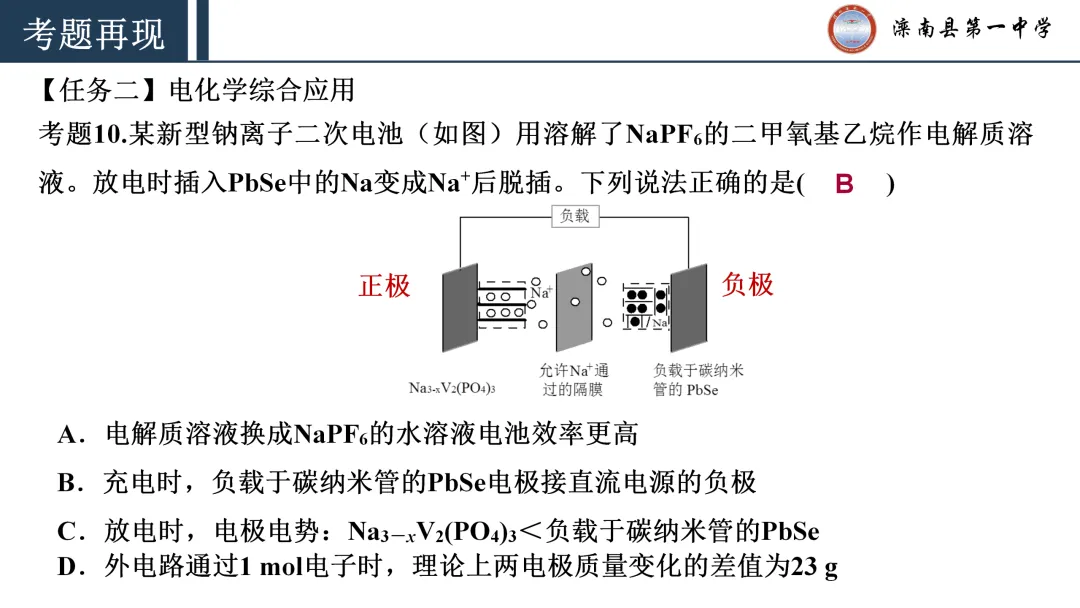 考题再现

滦南县第一中学

【任务二】电化学综合应用

考题10.某新型钠离子二次电池（如图）用溶解了$NaPF_6$的二甲氧基乙烷作电解质溶液。放电时插入PbSe中的Na变成$Na^+$后脱插。下列说法正确的是(　B　)

负载

正极

负极

$Na^+$

Na

$Na_{3-x}V_2(PO_4)_3$

允许$Na^+$通过的隔膜

负载于碳纳米管的 PbSe

A．电解质溶液换成$NaPF_6$的水溶液电池效率更高

B．充电时，负载于碳纳米管的PbSe电极接直流电源的负极

C．放电时，电极电势：$Na_{3-x}V_2(PO_4)_3$＜负载于碳纳米管的PbSe

D．外电路通过1 mol电子时，理论上两电极质量变化的差值为23 g